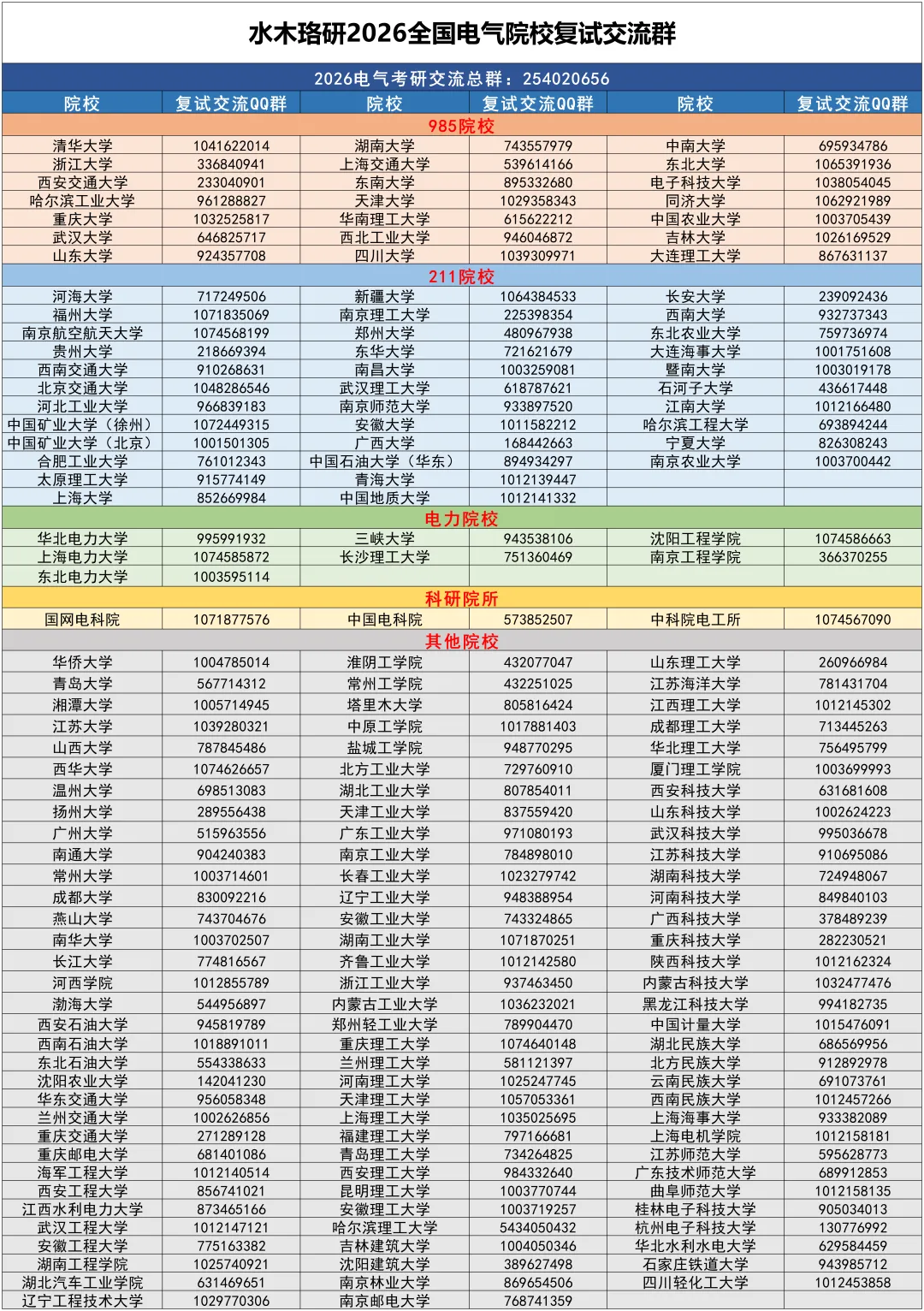 水木珞研2026全国电气院校复试交流群

2026电气考研交流总群：254020656

| 院校 | 复试交流QQ群 | 院校 | 复试交流QQ群 | 院校 | 复试交流QQ群 |
|---|---|---|---|---|---|
| 985院校 | | | | | |
| 清华大学 | 1041622014 | 湖南大学 | 743557979 | 中南大学 | 695934786 |
| 浙江大学 | 336840941 | 上海交通大学 | 539614166 | 东北大学 | 1065391936 |
| 西安交通大学 | 233040901 | 东南大学 | 895332680 | 电子科技大学 | 1038054045 |
| 哈尔滨工业大学 | 961288827 | 天津大学 | 1029358343 | 同济大学 | 1062921989 |
| 重庆大学 | 1032525817 | 华南理工大学 | 615622212 | 中国农业大学 | 1003705439 |
| 武汉大学 | 646825717 | 西北工业大学 | 946046872 | 吉林大学 | 1026169529 |
| 山东大学 | 924357708 | 四川大学 | 1039309971 | 大连理工大学 | 867631137 |
| 211院校 | | | | | |
| 河海大学 | 717249506 | 新疆大学 | 1064384533 | 长安大学 | 239092436 |
| 福州大学 | 1071835069 | 南京理工大学 | 225398354 | 西南大学 | 932737343 |
| 南京航空航天大学 | 1074568199 | 郑州大学 | 480967938 | 东北农业大学 | 759736974 |
| 贵州大学 | 218669394 | 东华大学 | 721621679 | 大连海事大学 | 1001751608 |
| 西南交通大学 | 910268631 | 南昌大学 | 1003259081 | 暨南大学 | 1003019178 |
| 北京交通大学 | 1048286546 | 武汉理工大学 | 618787621 | 石河子大学 | 436617448 |
| 河北工业大学 | 966839183 | 南京师范大学 | 933897520 | 江南大学 | 1012166480 |
| 中国矿业大学（徐州） | 1072449315 | 安徽大学 | 1011582212 | 哈尔滨工程大学 | 693894244 |
| 中国矿业大学（北京） | 1001501305 | 广西大学 | 168442663 | 宁夏大学 | 826308243 |
| 合肥工业大学 | 761012343 | 中国石油大学（华东） | 894934297 | 南京农业大学 | 1003700442 |
| 太原理工大学 | 915774149 | 青海大学 | 1012139447 | | |
| 上海大学 | 852669984 | 中国地质大学 | 1012141332 | | |
| 电力院校 | | | | | |
| 华北电力大学 | 995991932 | 三峡大学 | 943538106 | 沈阳工程学院 | 1074586663 |
| 上海电力大学 | 1074585872 | 长沙理工大学 | 751360469 | 南京工程学院 | 366370255 |
| 东北电力大学 | 1003595114 | | | | |
| 科研院所 | | | | | |
| 国网电科院 | 1071877576 | 中国电科院 | 573852507 | 中科院电工所 | 1074567090 |
| 其他院校 | | | | | |
| 华侨大学 | 1004785014 | 淮阴工学院 | 432077047 | 山东理工大学 | 260966984 |
| 青岛大学 | 567714312 | 常州工学院 | 432251025 | 江苏海洋大学 | 781431704 |
| 湘潭大学 | 1005714945 | 塔里木大学 | 805816424 | 江西理工大学 | 1012145302 |
| 江苏大学 | 1039280321 | 中原工学院 | 1017881403 | 成都理工大学 | 713445263 |
| 山西大学 | 787845486 | 盐城工学院 | 948770295 | 华北理工大学 | 756495799 |
| 西华大学 | 1074626657 | 北方工业大学 | 729760910 | 厦门理工学院 | 1003699993 |
| 温州大学 | 698513083 | 湖北工业大学 | 807854011 | 西安科技大学 | 631681608 |
| 扬州大学 | 289556438 | 天津工业大学 | 837559420 | 山东科技大学 | 1002624223 |
| 广州大学 | 515963556 | 广东工业大学 | 971080193 | 武汉科技大学 | 995036678 |
| 南通大学 | 904240383 | 南京工业大学 | 784898010 | 江苏科技大学 | 910695086 |
| 常州大学 | 1003714601 | 长春工业大学 | 1023279742 | 湖南科技大学 | 724948067 |
| 成都大学 | 830092216 | 辽宁工业大学 | 948388954 | 河南科技大学 | 849840103 |
| 燕山大学 | 743704676 | 安徽工业大学 | 743324865 | 广西科技大学 | 378489239 |
| 南华大学 | 1003702507 | 湖南工业大学 | 1071870251 | 重庆科技大学 | 282230521 |
| 长江大学 | 774816567 | 齐鲁工业大学 | 1012142580 | 陕西科技大学 | 1012162324 |
| 河西学院 | 1012855789 | 浙江工业大学 | 937463450 | 内蒙古科技大学 | 1032477476 |
| 渤海大学 | 544956897 | 内蒙古工业大学 | 1036232021 | 黑龙江科技大学 | 994182735 |
| 西安石油大学 | 945819789 | 郑州轻工业大学 | 789904470 | 中国计量大学 | 1015476091 |
| 西南石油大学 | 1018891011 | 重庆理工大学 | 1074640148 | 湖北民族大学 | 686569956 |
| 东北石油大学 | 554338633 | 兰州理工大学 | 581121397 | 北方民族大学 | 912892978 |
| 沈阳农业大学 | 142041230 | 河南理工大学 | 1025247745 | 云南民族大学 | 691073761 |
| 华东交通大学 | 956058348 | 天津理工大学 | 1057053361 | 西南民族大学 | 1012457266 |
| 兰州交通大学 | 1002626856 | 上海理工大学 | 1035025695 | 上海海事大学 | 933382089 |
| 重庆交通大学 | 271289128 | 福建理工大学 | 797166681 | 上海电机学院 | 1012158181 |
| 重庆邮电大学 | 681401086 | 青岛理工大学 | 734264825 | 江苏师范大学 | 595628773 |
| 海军工程大学 | 1012140514 | 西安理工大学 | 984332640 | 广东技术师范大学 | 689912853 |
| 西安工程大学 | 856741021 | 昆明理工大学 | 1003770744 | 曲阜师范大学 | 1012158135 |
| 江西水利电力大学 | 873465166 | 安徽理工大学 | 1003719257 | 桂林电子科技大学 | 905034013 |
| 武汉工程大学 | 1012147121 | 哈尔滨理工大学 | 5434050432 | 杭州电子科技大学 | 130776992 |
| 安徽工程大学 | 775163382 | 吉林建筑大学 | 1004050346 | 华北水利水电大学 | 629584459 |
| 湖南工程学院 | 1025740921 | 沈阳建筑大学 | 389627498 | 石家庄铁道大学 | 943985712 |
| 湖北汽车工业学院 | 631469651 | 南京林业大学 | 869654506 | 四川轻化工大学 | 1012453858 |
| 辽宁工程技术大学 | 1029770306 | 南京邮电大学 | 768741359 | | |